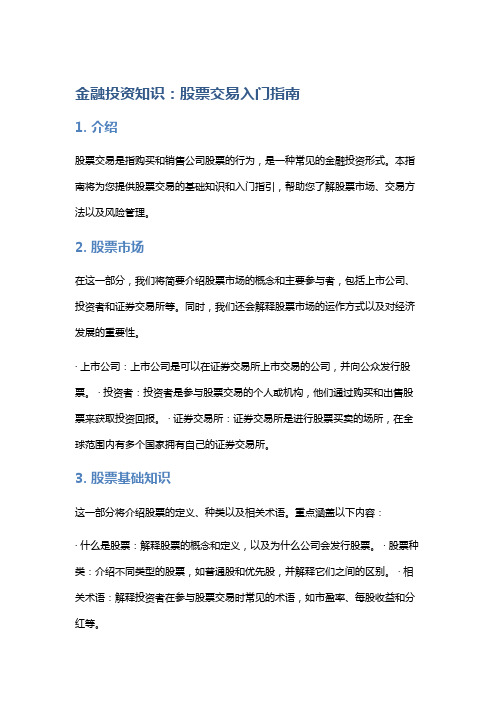 金融投资知识：股票交易入门指南

1. 介绍

股票交易是指购买和销售公司股票的行为，是一种常见的金融投资形式。本指南将为您提供股票交易的基础知识和入门指引，帮助您了解股票市场、交易方法以及风险管理。

2. 股票市场

在这一部分，我们将简要介绍股票市场的概念和主要参与者，包括上市公司、投资者和证券交易所等。同时，我们还会解释股票市场的运作方式以及对经济发展的重要性。

· 上市公司：上市公司是可以在证券交易所上市交易的公司，并向公众发行股票。 · 投资者：投资者是参与股票交易的个人或机构，他们通过购买和出售股票来获取投资回报。 · 证券交易所：证券交易所是进行股票买卖的场所，在全球范围内有多个国家拥有自己的证券交易所。

3. 股票基础知识

这一部分将介绍股票的定义、种类以及相关术语。重点涵盖以下内容：

· 什么是股票：解释股票的概念和定义，以及为什么公司会发行股票。 · 股票种类：介绍不同类型的股票，如普通股和优先股，并解释它们之间的区别。 · 相关术语：解释投资者在参与股票交易时常见的术语，如市盈率、每股收益和分红等。